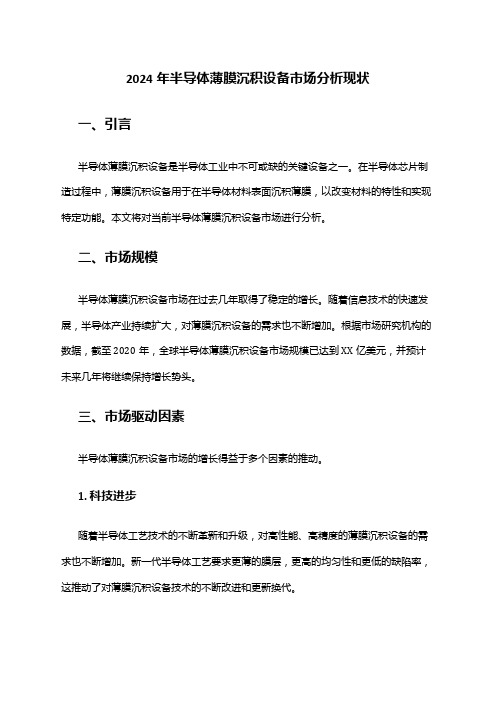 2024 年半导体薄膜沉积设备市场分析现状

一、引言

半导体薄膜沉积设备是半导体工业中不可或缺的关键设备之一。在半导体芯片制造过程中，薄膜沉积设备用于在半导体材料表面沉积薄膜，以改变材料的特性和实现特定功能。本文将对当前半导体薄膜沉积设备市场进行分析。

二、市场规模

半导体薄膜沉积设备市场在过去几年取得了稳定的增长。随着信息技术的快速发展，半导体产业持续扩大，对薄膜沉积设备的需求也不断增加。根据市场研究机构的数据，截至 2020 年，全球半导体薄膜沉积设备市场规模已达到 XX 亿美元，并预计未来几年将继续保持增长势头。

三、市场驱动因素

半导体薄膜沉积设备市场的增长得益于多个因素的推动。

1. 科技进步

随着半导体工艺技术的不断革新和升级，对高性能、高精度的薄膜沉积设备的需求也不断增加。新一代半导体工艺要求更薄的膜层，更高的均匀性和更低的缺陷率，这推动了对薄膜沉积设备技术的不断改进和更新换代。